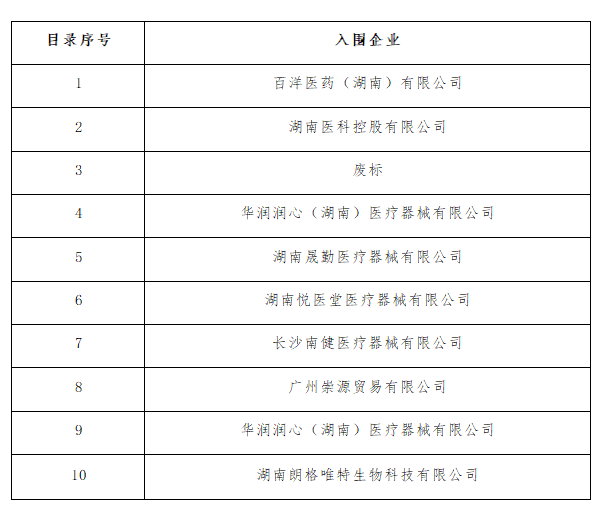 | 目录序号 | 入围企业 |
|---|---|
| 1 | 百洋医药（湖南）有限公司 |
| 2 | 湖南医科控股有限公司 |
| 3 | 废标 |
| 4 | 华润润心（湖南）医疗器械有限公司 |
| 5 | 湖南晟勤医疗器械有限公司 |
| 6 | 湖南悦医堂医疗器械有限公司 |
| 7 | 长沙南健医疗器械有限公司 |
| 8 | 广州崇源贸易有限公司 |
| 9 | 华润润心（湖南）医疗器械有限公司 |
| 10 | 湖南朗格唯特生物科技有限公司 |